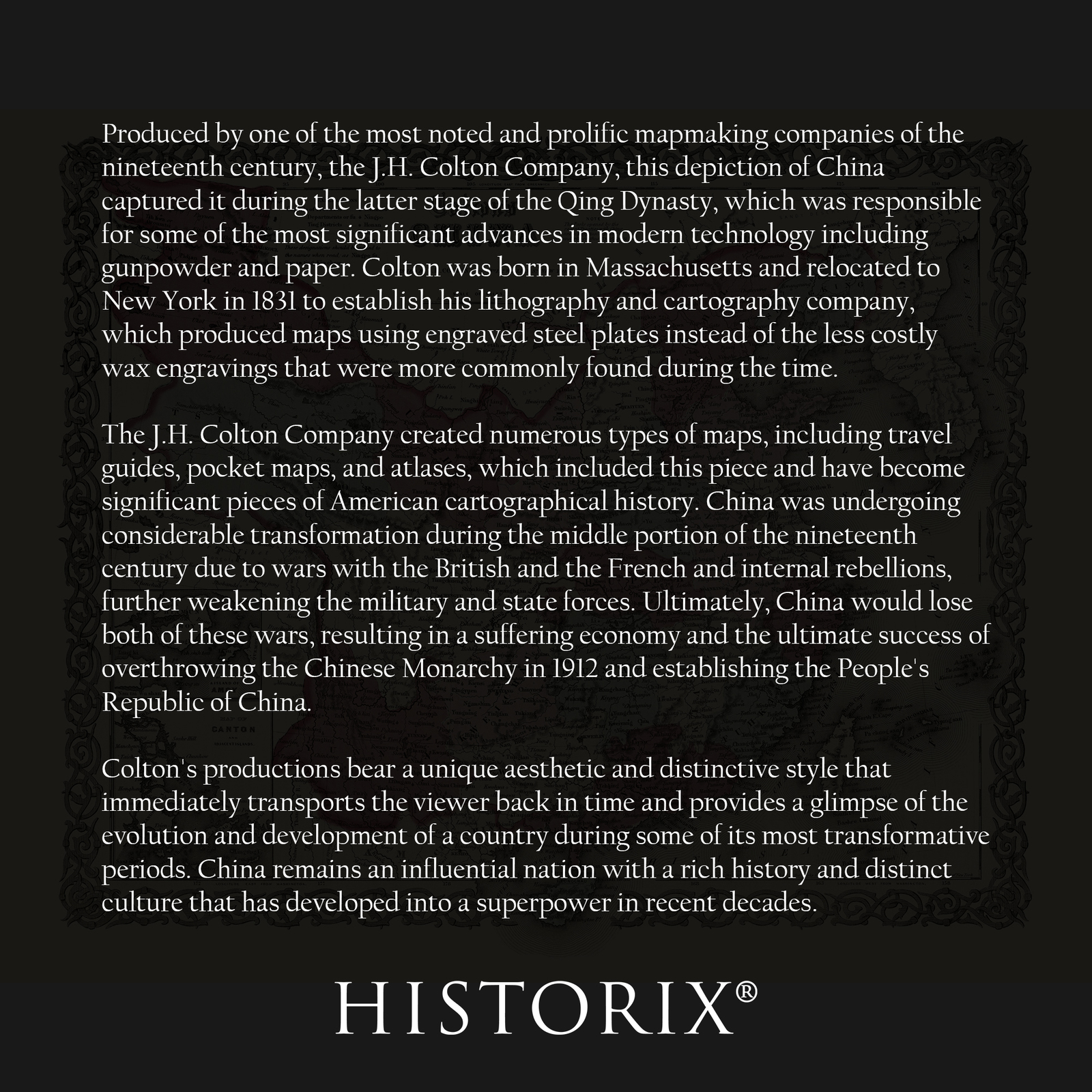 Produced by one of the most noted and prolific mapmaking companies of the nineteenth century, the J.H. Colton Company, this depiction of China captured it during the latter stage of the Qing Dynasty, which was responsible for some of the most significant advances in modern technology including gunpowder and paper. Colton was born in Massachusetts and relocated to New York in 1831 to establish his lithography and cartography company, which produced maps using engraved steel plates instead of the less costly wax engravings that were more commonly found during the time.

The J.H. Colton Company created numerous types of maps, including travel guides, pocket maps, and atlases, which included this piece and have become significant pieces of American cartographical history. China was undergoing considerable transformation during the middle portion of the nineteenth century due to wars with the British and the French and internal rebellions, further weakening the military and state forces. Ultimately, China would lose both of these wars, resulting in a suffering economy and the ultimate success of overthrowing the Chinese Monarchy in 1912 and establishing the People's Republic of China.

Colton's productions bear a unique aesthetic and distinctive style that immediately transports the viewer back in time and provides a glimpse of the evolution and development of a country during some of its most transformative periods. China remains an influential nation with a rich history and distinct culture that has developed into a superpower in recent decades.

HISTORIX®